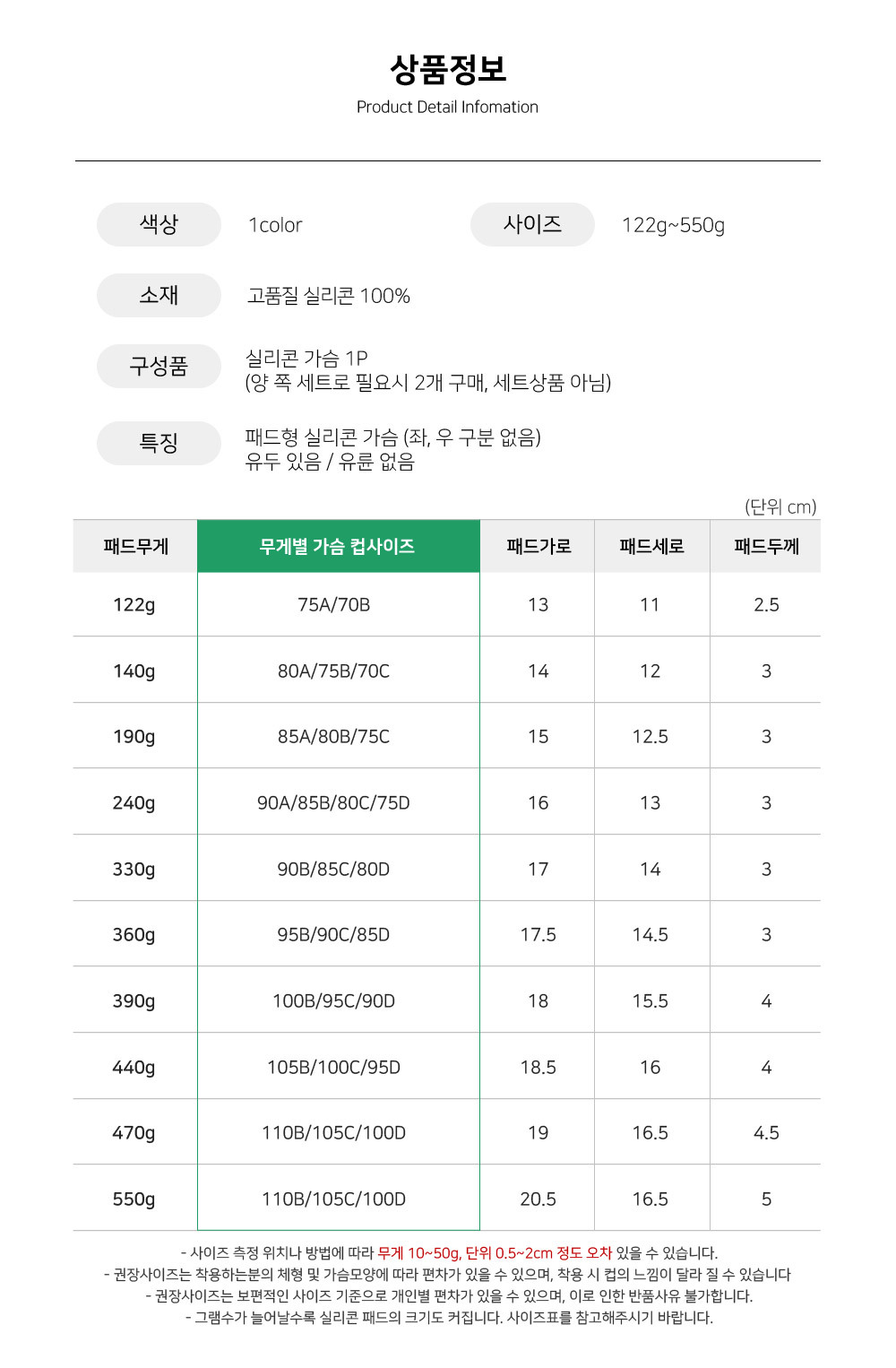 상품정보
Product Detail Infomation

색상 1color 사이즈 122g~550g

소재 고품질 실리콘 100%

구성품 실리콘 가슴 1P
(양 쪽 세트로 필요시 2개 구매, 세트상품 아님)

특징 패드형 실리콘 가슴 (좌, 우 구분 없음)
유두 있음 / 유륜 없음

(단위 cm)

| 패드무게 | 무게별 가슴 컵사이즈 | 패드가로 | 패드세로 | 패드두께 |
|---|---|---|---|---|
| 122g | 75A/70B | 13 | 11 | 2.5 |
| 140g | 80A/75B/70C | 14 | 12 | 3 |
| 190g | 85A/80B/75C | 15 | 12.5 | 3 |
| 240g | 90A/85B/80C/75D | 16 | 13 | 3 |
| 330g | 90B/85C/80D | 17 | 14 | 3 |
| 360g | 95B/90C/85D | 17.5 | 14.5 | 3 |
| 390g | 100B/95C/90D | 18 | 15.5 | 4 |
| 440g | 105B/100C/95D | 18.5 | 16 | 4 |
| 470g | 110B/105C/100D | 19 | 16.5 | 4.5 |
| 550g | 110B/105C/100D | 20.5 | 16.5 | 5 |

- 사이즈 측정 위치나 방법에 따라 무게 10~50g, 단위 0.5~2cm 정도 오차 있을 수 있습니다.
- 권장사이즈는 착용하는분의 체형 및 가슴모양에 따라 편차가 있을 수 있으며, 착용 시 컵의 느낌이 달라 질 수 있습니다
- 권장사이즈는 보편적인 사이즈 기준으로 개인별 편차가 있을 수 있으며, 이로 인한 반품사유 불가합니다.
- 그램수가 늘어날수록 실리콘 패드의 크기도 커집니다. 사이즈표를 참고해주시기 바랍니다.